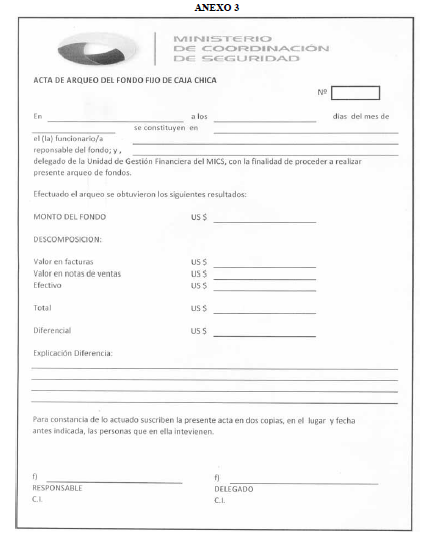 ANEXO 3

MINISTERIO DE COORDINACIÓN DE SEGURIDAD

ACTA DE ARQUEO DEL FONDO FIJO DE CAJA CHICA

Nº

En ______ a los ______ dias del mes de ______ se constituyen en ______ el (la) funcionario/a ______ reponsable del fondo; y , ______ delegado de la Unidad de Gestión Financiera del MICS, con la finalidad de proceder a realizar presente arqueo de fondos.

Efectuado el arqueo se obtuvieron los siguientes resultados:

MONTO DEL FONDO US $ ______

DESCOMPOSICION:

Valor en facturas US $ ______
Valor en notas de ventas US $ ______
Efectivo US $ ______

Total US $ ______

Diferencial US $ ______

Explicación Diferencia:

Para constancia de lo actuado suscriben la presente acta en dos copias, en el lugar y fecha antes indicada, las personas que en ella intevienen.

f) ______
RESPONSABLE
C.I.

f) ______
DELEGADO
C.I.